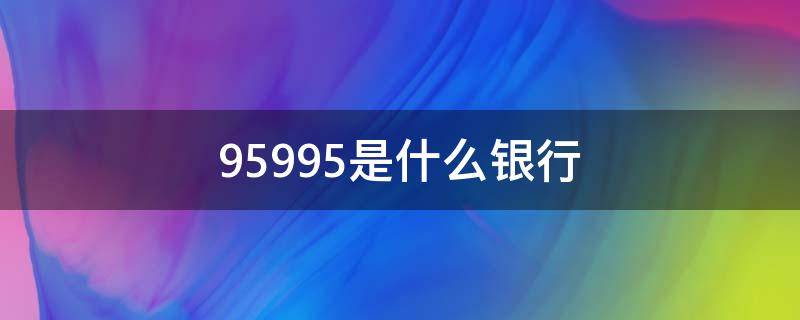 95995是什么银行